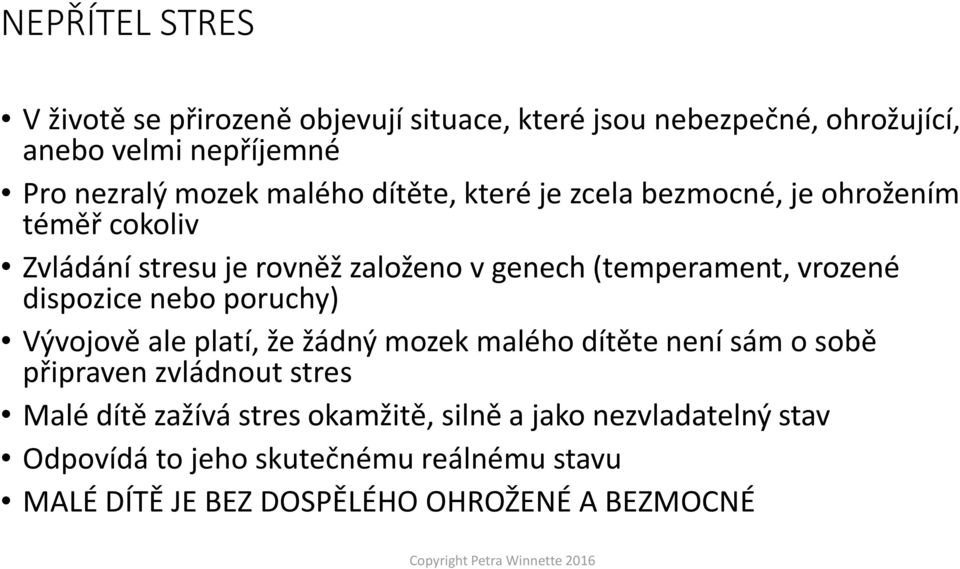 NEPŘÍTEL STRES

• V životě se přirozeně objevují situace, které jsou nebezpečné, ohrožující, anebo velmi nepříjemné

• Pro nezralý mozek malého dítěte, které je zcela bezmocné, je ohrožením téměř cokoliv

• Zvládání stresu je rovněž založeno v genech (temperament, vrozené dispozice nebo poruchy)

• Vývojově ale platí, že žádný mozek malého dítěte není sám o sobě připraven zvládnout stres

• Malé dítě zažívá stres okamžitě, silně a jako nezvladatelný stav

• Odpovídá to jeho skutečnému reálnému stavu

• MALÉ DÍTĚ JE BEZ DOSPĚLÉHO OHROŽENÉ A BEZMOCNÉ

Copyright Petra Winnette 2016